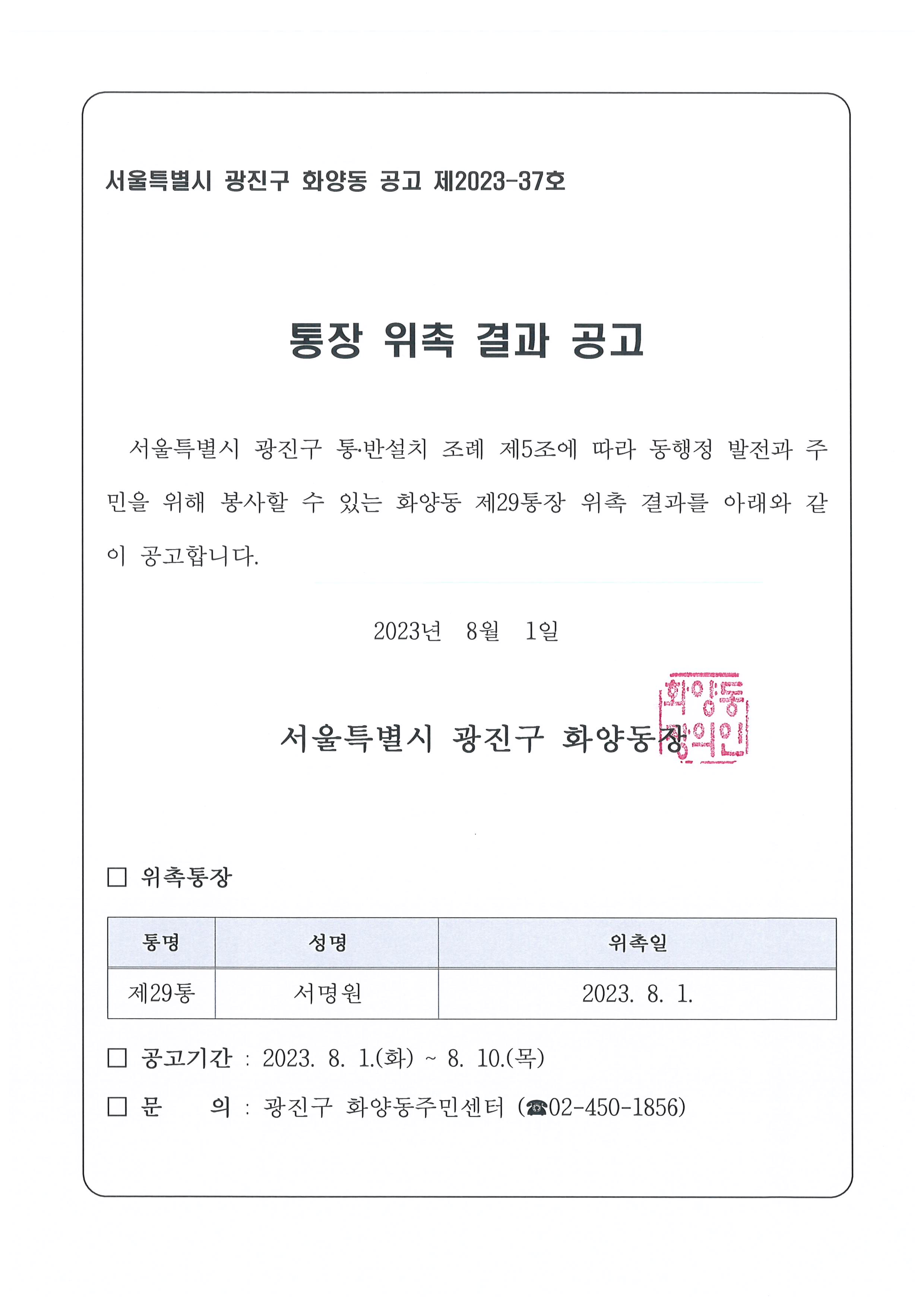 서울특별시 광진구 화양동 공고 제2023-37호

통장 위촉 결과 공고

서울특별시 광진구 통·반설치 조례 제5조에 따라 동행정 발전과 주민을 위해 봉사할 수 있는 화양동 제29통장 위촉 결과를 아래와 같이 공고합니다.

2023년 8월 1일

서울특별시 광진구 화양동장

화양동장의인

☐ 위촉통장

| 통명 | 성명 | 위촉일 |
|---|---|---|
| 제29통 | 서명원 | 2023. 8. 1. |

☐ 공고기간 : 2023. 8. 1.(화) ~ 8. 10.(목)

☐ 문 의 : 광진구 화양동주민센터 (☎02-450-1856)